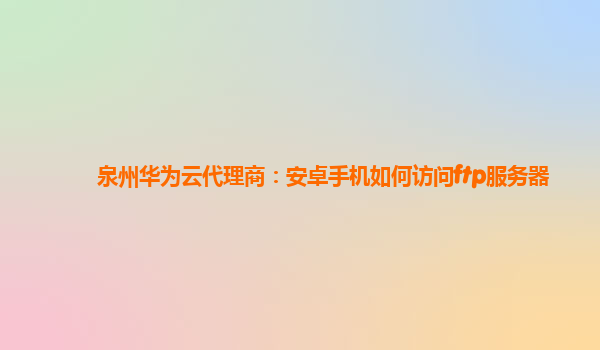 泉州华为云代理商：安卓手机如何访问ftp服务器